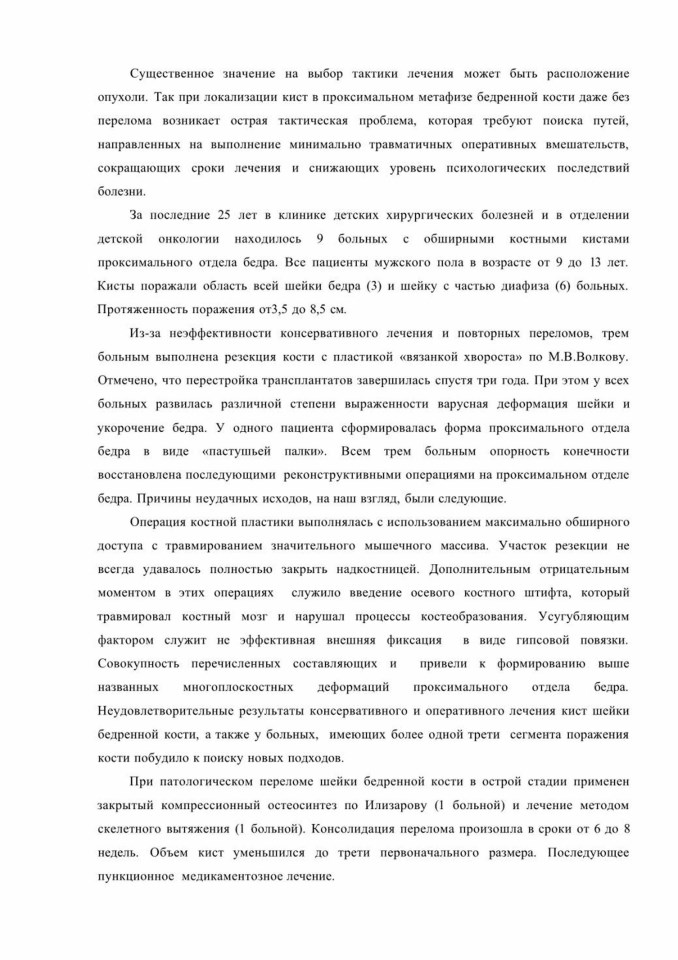 Существенное значение на выбор тактики лечения может быть расположение опухоли. Так при локализации кист в проксимальном метафизе бедренной кости даже без перелома возникает острая тактическая проблема, которая требуют поиска путей, направленных на выполнение минимально травматичных оперативных вмешательств, сокращающих сроки лечения и снижающих уровень психологических последствий болезни.

За последние 25 лет в клинике детских хирургических болезней и в отделении детской онкологии находилось 9 больных с обширными костными кистами проксимального отдела бедра. Все пациенты мужского пола в возрасте от 9 до 13 лет. Кисты поражали область всей шейки бедра (3) и шейку с частью диафиза (6) больных. Протяженность поражения от3,5 до 8,5 см.

Из-за неэффективности консервативного лечения и повторных переломов, трем больным выполнена резекция кости с пластикой «вязанкой хвороста» по М.В.Волкову. Отмечено, что перестройка трансплантатов завершилась спустя три года. При этом у всех больных развилась различной степени выраженности варусная деформация шейки и укорочение бедра. У одного пациента сформировалась форма проксимального отдела бедра в виде «пастушьей палки». Всем трем больным опорность конечности восстановлена последующими реконструктивными операциями на проксимальном отделе бедра. Причины неудачных исходов, на наш взгляд, были следующие.

Операция костной пластики выполнялась с использованием максимально обширного доступа с травмированием значительного мышечного массива. Участок резекции не всегда удавалось полностью закрыть надкостницей. Дополнительным отрицательным моментом в этих операциях служило введение осевого костного штифта, который травмировал костный мозг и нарушал процессы костеобразования. Усугубляющим фактором служит не эффективная внешняя фиксация в виде гипсовой повязки. Совокупность перечисленных составляющих и привели к формированию выше названных многоплоскостных деформаций проксимального отдела бедра. Неудовлетворительные результаты консервативного и оперативного лечения кист шейки бедренной кости, а также у больных, имеющих более одной трети сегмента поражения кости побудило к поиску новых подходов.

При патологическом переломе шейки бедренной кости в острой стадии применен закрытый компрессионный остеосинтез по Илизарову (1 больной) и лечение методом скелетного вытяжения (1 больной). Консолидация перелома произошла в сроки от 6 до 8 недель. Объем кист уменьшился до трети первоначального размера. Последующее пункционное медикаментозное лечение.